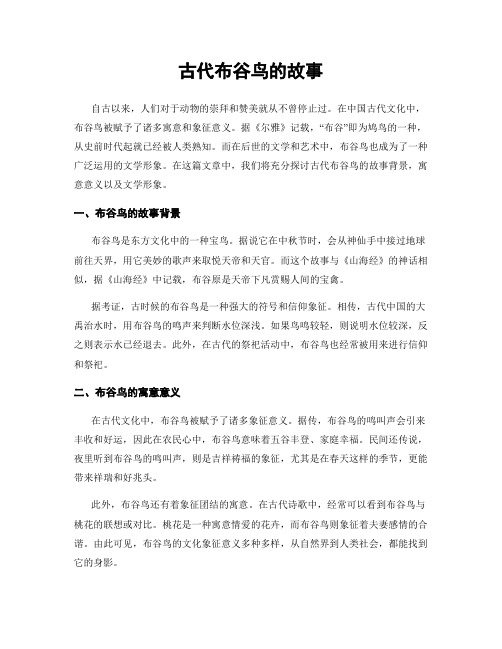 古代布谷鸟的故事

自古以来，人们对于动物的崇拜和赞美就从不曾停止过。在中国古代文化中，布谷鸟被赋予了诸多寓意和象征意义。据《尔雅》记载，“布谷”即为鸠鸟的一种，从史前时代起就已经被人类熟知。而在后世的文学和艺术中，布谷鸟也成为了一种广泛运用的文学形象。在这篇文章中，我们将充分探讨古代布谷鸟的故事背景，寓意意义以及文学形象。

一、布谷鸟的故事背景

布谷鸟是东方文化中的一种宝鸟。据说它在中秋节时，会从神仙手中接过地球前往天界，用它美妙的歌声来取悦天帝和天官。而这个故事与《山海经》的神话相似，据《山海经》中记载，布谷原是天帝下凡赏赐人间的宝禽。

据考证，古时候的布谷鸟是一种强大的符号和信仰象征。相传，古代中国的大禹治水时，用布谷鸟的鸣声来判断水位深浅。如果鸟鸣较轻，则说明水位较深，反之则表示水已经退去。此外，在古代的祭祀活动中，布谷鸟也经常被用来进行信仰和祭祀。

二、布谷鸟的寓意意义

在古代文化中，布谷鸟被赋予了诸多象征意义。据传，布谷鸟的鸣叫声会引来丰收和好运，因此在农民心中，布谷鸟意味着五谷丰登、家庭幸福。民间还传说，夜里听到布谷鸟的鸣叫声，则是吉祥祷福的象征，尤其是在春天这样的季节，更能带来祥瑞和好兆头。

此外，布谷鸟还有着象征团结的寓意。在古代诗歌中，经常可以看到布谷鸟与桃花的联想或对比。桃花是一种寓意情爱的花卉，而布谷鸟则象征着夫妻感情的合谐。由此可见，布谷鸟的文化象征意义多种多样，从自然界到人类社会，都能找到它的身影。